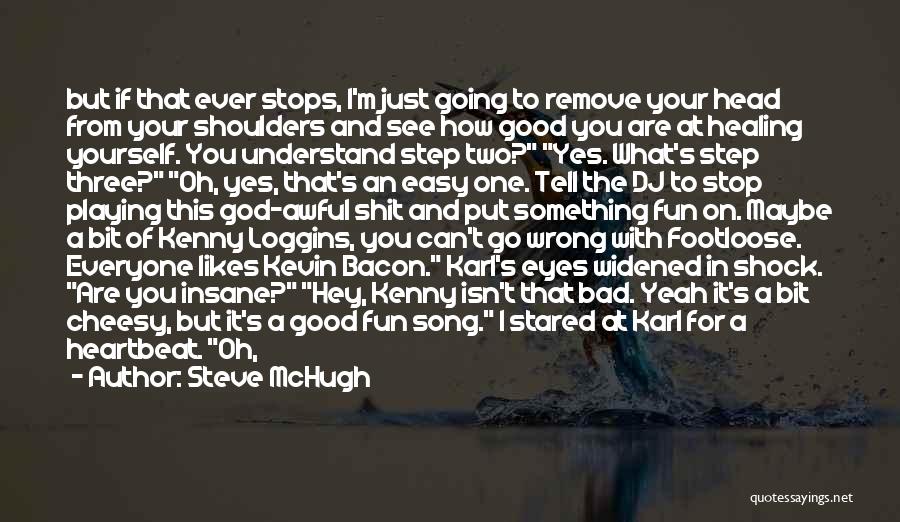 but if that ever stops, I'm just going to remove your head from your shoulders and see how good you are at healing yourself. You understand step two?" "Yes. What's step three?" "Oh, yes, that's an easy one. Tell the DJ to stop playing this god-awful shit and put something fun on. Maybe a bit of Kenny Loggins, you can't go wrong with Footloose. Everyone likes Kevin Bacon." Karl's eyes widened in shock. "Are you insane?" "Hey, Kenny isn't that bad. Yeah it's a bit cheesy, but it's a good fun song." I stared at Karl for a heartbeat. "Oh,

- Author: Steve McHugh

quotessayings.net